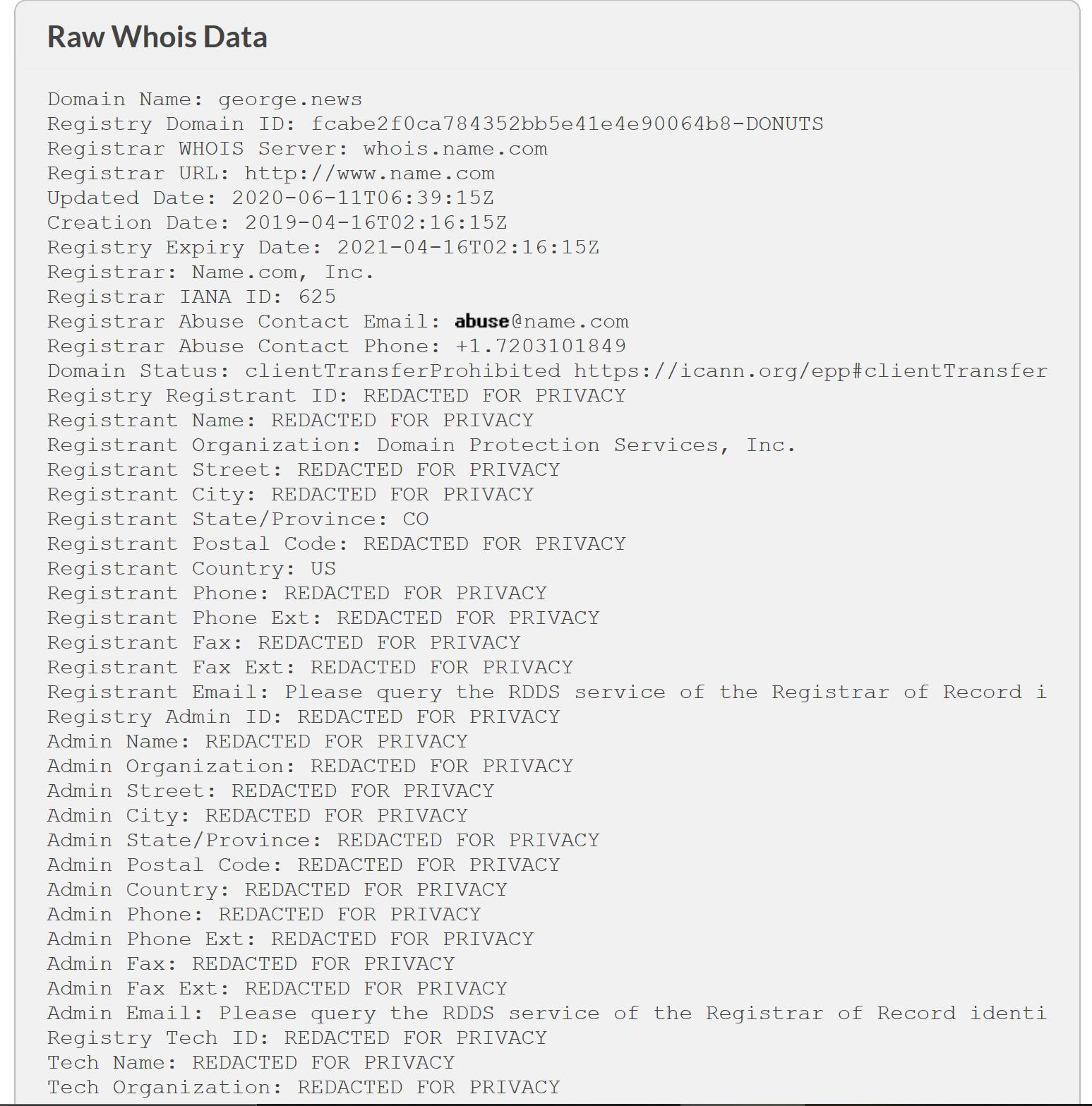 Raw Whois Data

Domain Name: george.news
Registry Domain ID: fcabe2f0ca784352bb5e41e4e90064b8-DONUTS
Registrar WHOIS Server: whois.name.com
Registrar URL: http://www.name.com
Updated Date: 2020-06-11T06:39:15Z
Creation Date: 2019-04-16T02:16:15Z
Registry Expiry Date: 2021-04-16T02:16:15Z
Registrar: Name.com, Inc.
Registrar IANA ID: 625
Registrar Abuse Contact Email: abuse@name.com
Registrar Abuse Contact Phone: +1.7203101849
Domain Status: clientTransferProhibited https://icann.org/epp#clientTransfer
Registry Registrant ID: REDACTED FOR PRIVACY
Registrant Name: REDACTED FOR PRIVACY
Registrant Organization: Domain Protection Services, Inc.
Registrant Street: REDACTED FOR PRIVACY
Registrant City: REDACTED FOR PRIVACY
Registrant State/Province: CO
Registrant Postal Code: REDACTED FOR PRIVACY
Registrant Country: US
Registrant Phone: REDACTED FOR PRIVACY
Registrant Phone Ext: REDACTED FOR PRIVACY
Registrant Fax: REDACTED FOR PRIVACY
Registrant Fax Ext: REDACTED FOR PRIVACY
Registrant Email: Please query the RDDS service of the Registrar of Record i
Registry Admin ID: REDACTED FOR PRIVACY
Admin Name: REDACTED FOR PRIVACY
Admin Organization: REDACTED FOR PRIVACY
Admin Street: REDACTED FOR PRIVACY
Admin City: REDACTED FOR PRIVACY
Admin State/Province: REDACTED FOR PRIVACY
Admin Postal Code: REDACTED FOR PRIVACY
Admin Country: REDACTED FOR PRIVACY
Admin Phone: REDACTED FOR PRIVACY
Admin Phone Ext: REDACTED FOR PRIVACY
Admin Fax: REDACTED FOR PRIVACY
Admin Fax Ext: REDACTED FOR PRIVACY
Admin Email: Please query the RDDS service of the Registrar of Record identi
Registry Tech ID: REDACTED FOR PRIVACY
Tech Name: REDACTED FOR PRIVACY
Tech Organization: REDACTED FOR PRIVACY